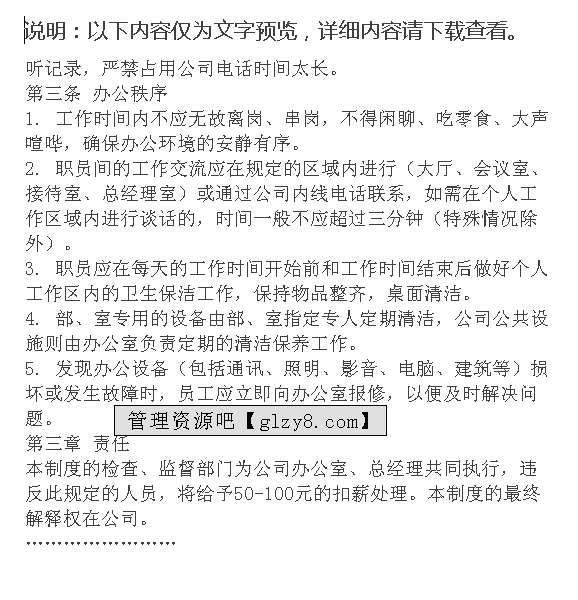 说明：以下内容仅为文字预览，详细内容请下载查看。

听记录，严禁占用公司电话时间太长。

第三条 办公秩序

1. 工作时间内不应无故离岗、串岗，不得闲聊、吃零食、大声喧哗，确保办公环境的安静有序。

2. 职员间的工作交流应在规定的区域内进行（大厅、会议室、接待室、总经理室）或通过公司内线电话联系，如需在个人工作区域内进行谈话的，时间一般不应超过三分钟（特殊情况除外）。

3. 职员应在每天的工作时间开始前和工作时间结束后做好个人工作区内的卫生保洁工作，保持物品整齐，桌面清洁。

4. 部、室专用的设备由部、室指定专人定期清洁，公司公共设施则由办公室负责定期的清洁保养工作。

5. 发现办公设备（包括通讯、照明、影音、电脑、建筑等）损坏或发生故障时，员工应立即向办公室报修，以便及时解决问题。

管理资源吧【glzy8.com】

第三章 责任

本制度的检查、监督部门为公司办公室、总经理共同执行，违反此规定的人员，将给予50-100元的扣薪处理。本制度的最终解释权在公司。

……………………